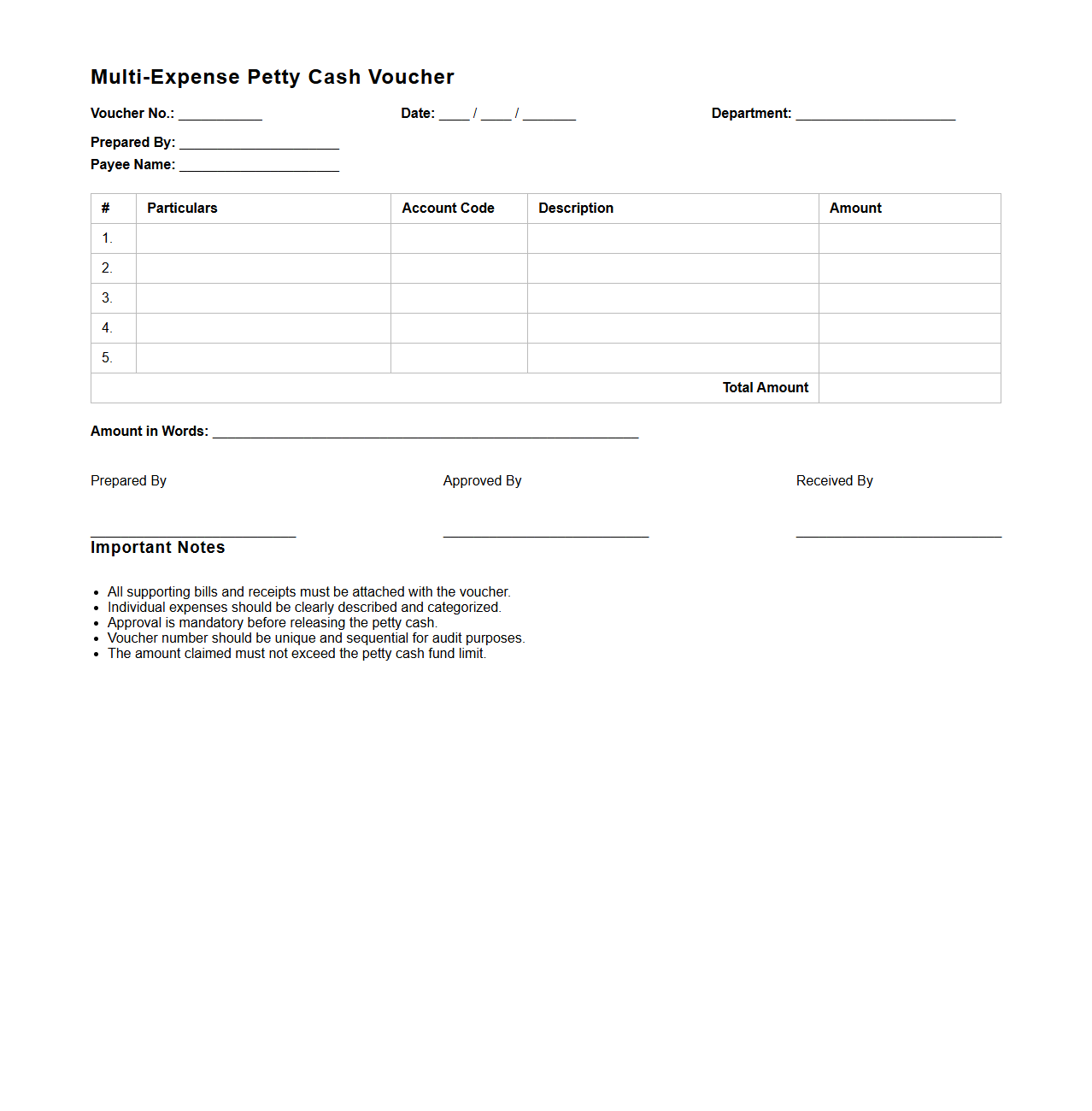 Multi-Expense Petty Cash Voucher

Voucher No.: ___________ Date: ____ / ____ / _______ Department: _____________________

Prepared By: _____________________

Payee Name: _____________________

| # | Particulars | Account Code | Description | Amount |
|---|---|---|---|---|
| 1. | | | | |
| 2. | | | | |
| 3. | | | | |
| 4. | | | | |
| 5. | | | | |
| | | | Total Amount | |

Amount in Words: ________________________________________________________

Prepared By

Approved By

Received By

Important Notes

- All supporting bills and receipts must be attached with the voucher.
- Individual expenses should be clearly described and categorized.
- Approval is mandatory before releasing the petty cash.
- Voucher number should be unique and sequential for audit purposes.
- The amount claimed must not exceed the petty cash fund limit.